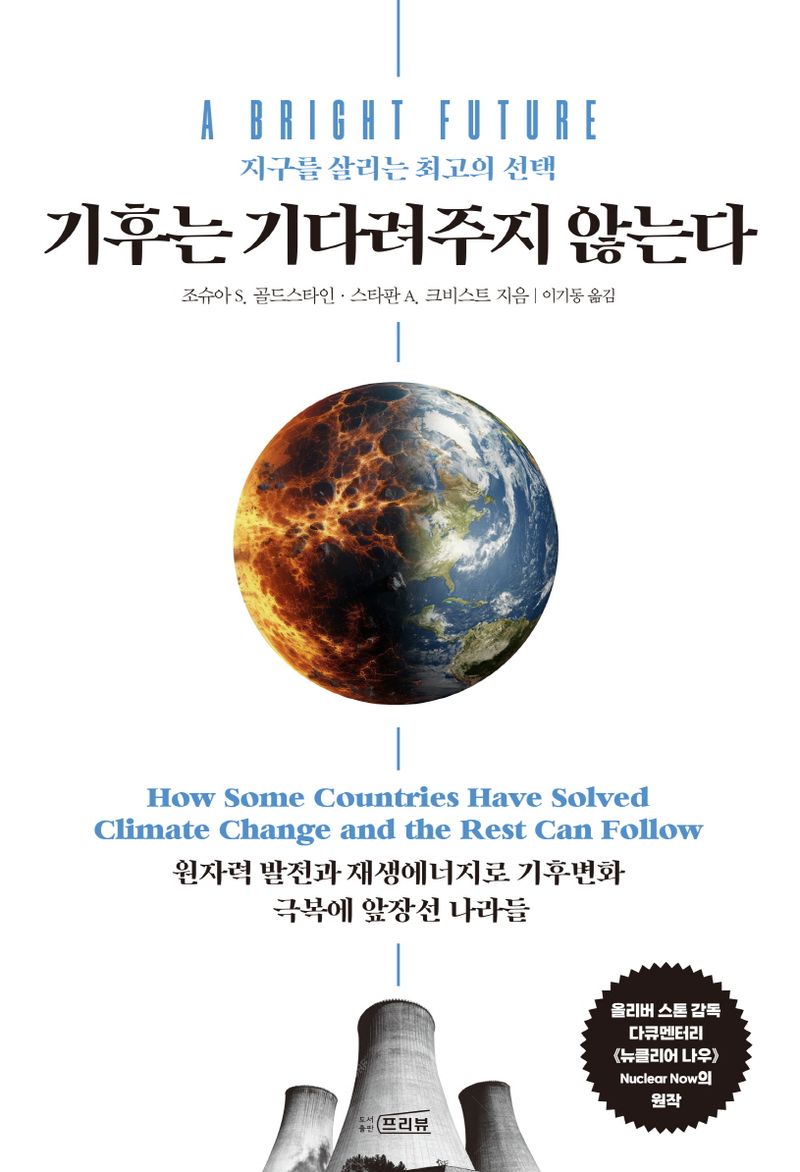 A BRIGHT FUTURE

지구를 살리는 최고의 선택

기후는 기다려주지 않는다

조슈아 S. 골드스타인 · 스타판 A. 크비스트 지음 | 이기동 옮김

How Some Countries Have Solved Climate Change and the Rest Can Follow

원자력 발전과 재생에너지로 기후변화 극복에 앞장선 나라들

올리버 스톤 감독 다큐멘터리 《뉴클리어 나우》 Nuclear Now의 원작

도서출판 프리뷰